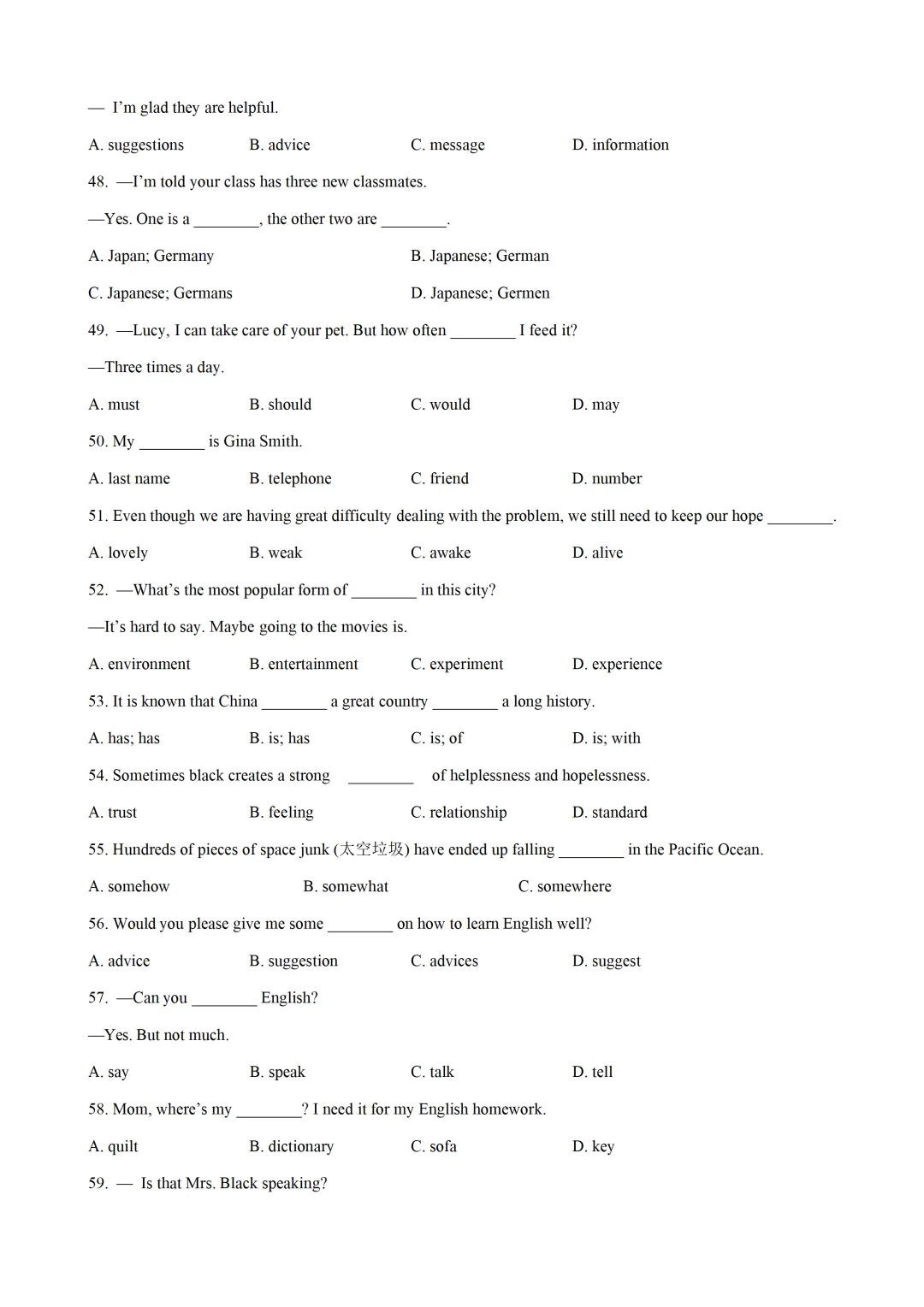 — I'm glad they are helpful.

A. suggestions B. advice C. message D. information

48. —I'm told your class has three new classmates.

—Yes. One is a ____, the other two are ____.

A. Japan; Germany B. Japanese; German

C. Japanese; Germans D. Japanese; Germen

49. —Lucy, I can take care of your pet. But how often ____ I feed it?

—Three times a day.

A. must B. should C. would D. may

50. My ____ is Gina Smith.

A. last name B. telephone C. friend D. number

51. Even though we are having great difficulty dealing with the problem, we still need to keep our hope ____.

A. lovely B. weak C. awake D. alive

52. —What's the most popular form of ____ in this city?

—It's hard to say. Maybe going to the movies is.

A. environment B. entertainment C. experiment D. experience

53. It is known that China ____ a great country ____ a long history.

A. has; has B. is; has C. is; of D. is; with

54. Sometimes black creates a strong ____ of helplessness and hopelessness.

A. trust B. feeling C. relationship D. standard

55. Hundreds of pieces of space junk (太空垃圾) have ended up falling ____ in the Pacific Ocean.

A. somehow B. somewhat C. somewhere

56. Would you please give me some ____ on how to learn English well?

A. advice B. suggestion C. advices D. suggest

57. —Can you ____ English?

—Yes. But not much.

A. say B. speak C. talk D. tell

58. Mom, where's my ____? I need it for my English homework.

A. quilt B. dictionary C. sofa D. key

59. — Is that Mrs. Black speaking?